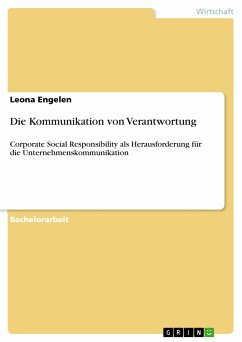 Wirtschaft

Leona Engelen

Die Kommunikation von Verantwortung

Corporate Social Responsibility als Herausforderung für die Unternehmenskommunikation

Bachelorarbeit

GRIN